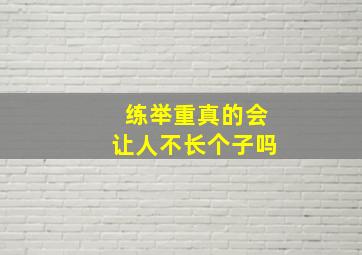 练举重真的会
让人不长个子吗